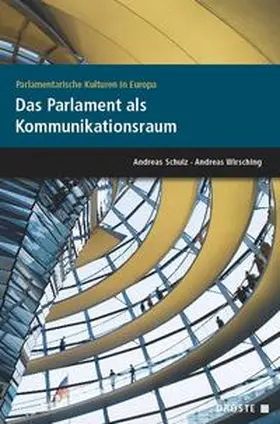 Parlamentarische Kulturen in Europa

Das Parlament als Kommunikationsraum

Andreas Schulz · Andreas Wirsching

DROSTE